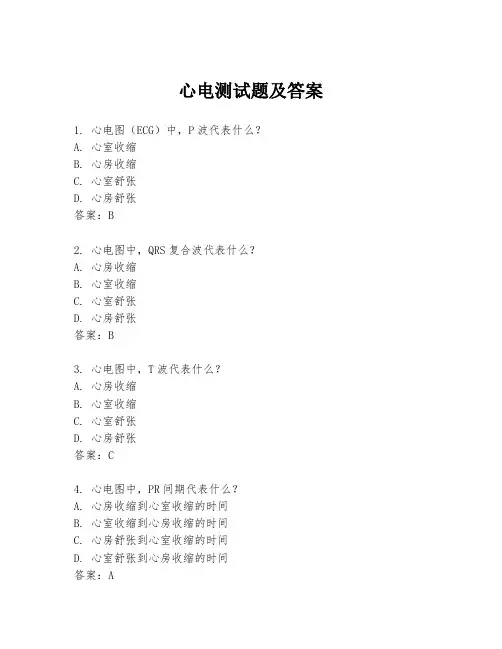 心电测试题及答案

1. 心电图（ECG）中，P 波代表什么？
A. 心室收缩
B. 心房收缩
C. 心室舒张
D. 心房舒张
答案：B

2. 心电图中，QRS 复合波代表什么？
A. 心房收缩
B. 心室收缩
C. 心室舒张
D. 心房舒张
答案：B

3. 心电图中，T 波代表什么？
A. 心房收缩
B. 心室收缩
C. 心室舒张
D. 心房舒张
答案：C

4. 心电图中，PR 间期代表什么？
A. 心房收缩到心室收缩的时间
B. 心室收缩到心房收缩的时间
C. 心房舒张到心室收缩的时间
D. 心室舒张到心房收缩的时间
答案：A